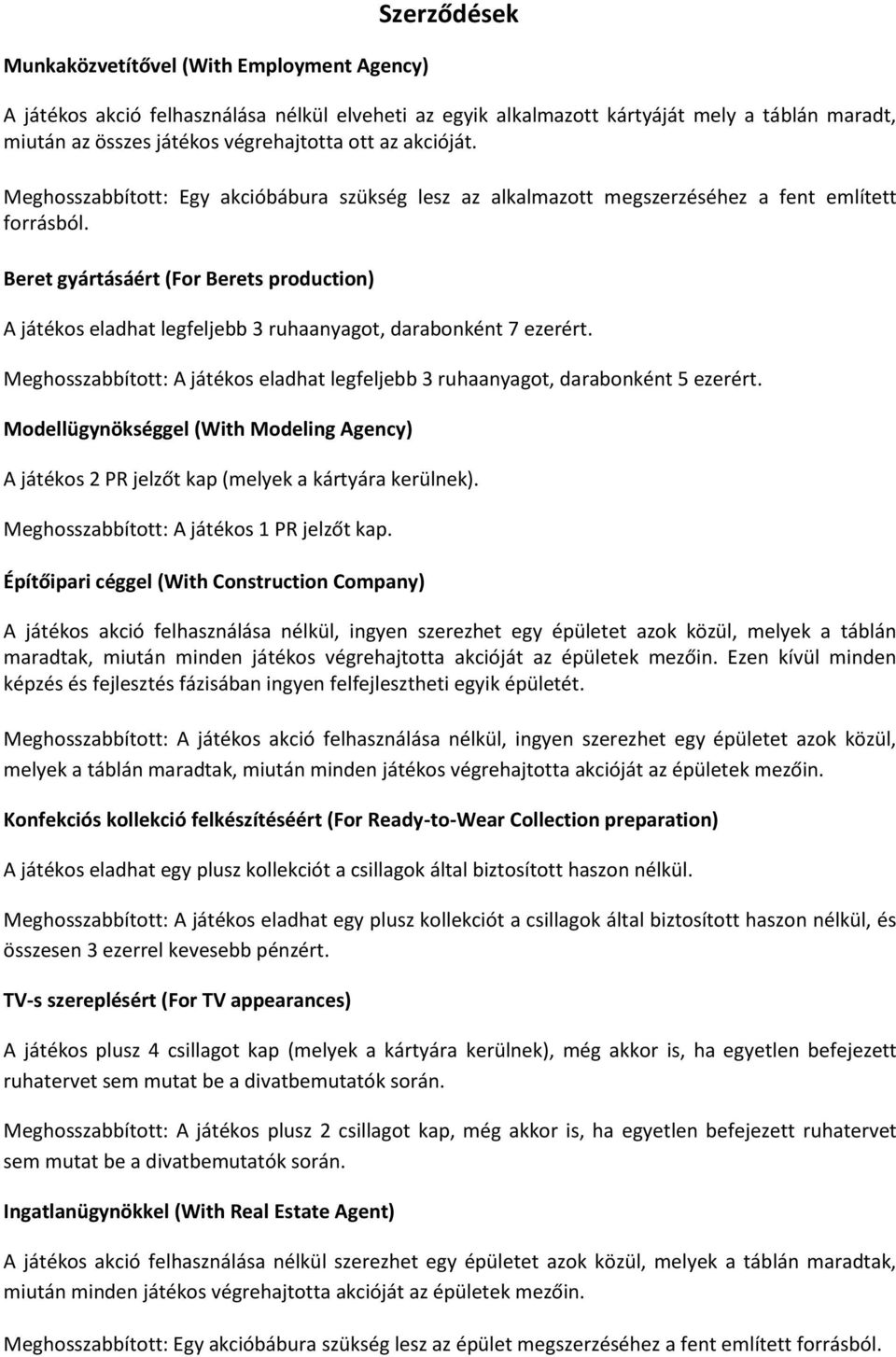 Szerződések

Munkaközvetítővel (With Employment Agency)

A játékos akció felhasználása nélkül elveheti az egyik alkalmazott kártyáját mely a táblán maradt, miután az összes játékos végrehajtotta ott az akcióját.

Meghosszabbított: Egy akcióbábura szükség lesz az alkalmazott megszerzéséhez a fent említett forrásból.

Beret gyártásáért (For Berets production)

A játékos eladhat legfeljebb 3 ruhaanyagot, darabonként 7 ezerért.

Meghosszabbított: A játékos eladhat legfeljebb 3 ruhaanyagot, darabonként 5 ezerért.

Modellügynökséggel (With Modeling Agency)

A játékos 2 PR jelzőt kap (melyek a kártyára kerülnek).

Meghosszabbított: A játékos 1 PR jelzőt kap.

Építőipari céggel (With Construction Company)

A játékos akció felhasználása nélkül, ingyen szerezhet egy épületet azok közül, melyek a táblán maradtak, miután minden játékos végrehajtotta akcióját az épületek mezőin. Ezen kívül minden képzés és fejlesztés fázisában ingyen felfejlesztheti egyik épületét.

Meghosszabbított: A játékos akció felhasználása nélkül, ingyen szerezhet egy épületet azok közül, melyek a táblán maradtak, miután minden játékos végrehajtotta akcióját az épületek mezőin.

Konfekciós kollekció felkészítéséért (For Ready-to-Wear Collection preparation)

A játékos eladhat egy plusz kollekciót a csillagok által biztosított haszon nélkül.

Meghosszabbított: A játékos eladhat egy plusz kollekciót a csillagok által biztosított haszon nélkül, és összesen 3 ezerrel kevesebb pénzért.

TV-s szereplésért (For TV appearances)

A játékos plusz 4 csillagot kap (melyek a kártyára kerülnek), még akkor is, ha egyetlen befejezett ruhatervet sem mutat be a divatbemutatók során.

Meghosszabbított: A játékos plusz 2 csillagot kap, még akkor is, ha egyetlen befejezett ruhatervet sem mutat be a divatbemutatók során.

Ingatlanügynökkel (With Real Estate Agent)

A játékos akció felhasználása nélkül szerezhet egy épületet azok közül, melyek a táblán maradtak, miután minden játékos végrehajtotta akcióját az épületek mezőin.

Meghosszabbított: Egy akcióbábura szükség lesz az épület megszerzéséhez a fent említett forrásból.